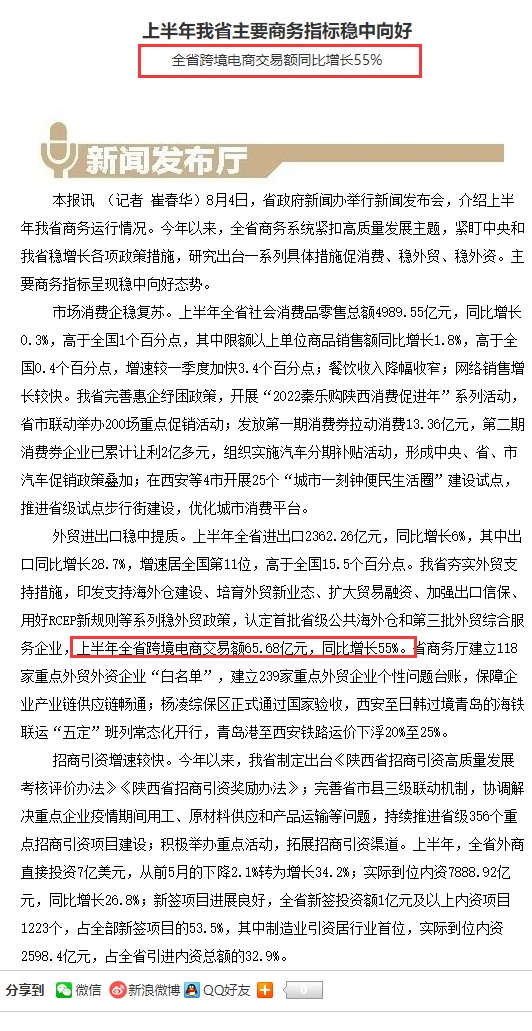 上半年我省主要商务指标稳中向好

全省跨境电商交易额同比增长55%

新闻发布厅

本报讯 （记者 崔春华）8月4日，省政府新闻办举行新闻发布会，介绍上半年我省商务运行情况。今年以来，全省商务系统紧扣高质量发展主题，紧盯中央和我省稳增长各项政策措施，研究出台一系列具体措施促消费、稳外贸、稳外资。主要商务指标呈现稳中向好态势。

市场消费企稳复苏。上半年全省社会消费品零售总额4989.55亿元，同比增长0.3%，高于全国1个百分点，其中限额以上单位商品销售额同比增长1.8%，高于全国0.4个百分点，增速较一季度加快3.4个百分点；餐饮收入降幅收窄；网络销售增长较快。我省完善惠企纾困政策，开展“2022秦乐购陕西消费促进年”系列活动，省市联动举办200场重点促销活动；发放第一期消费券拉动消费13.36亿元，第二期消费券企业已累计让利2亿多元，组织实施汽车分期补贴活动，形成中央、省、市汽车促销政策叠加；在西安等4市开展25个“城市一刻钟便民生活圈”建设试点，推进省级试点步行街建设，优化城市消费平台。

外贸进出口稳中提质。上半年全省进出口2362.26亿元，同比增长6%，其中出口同比增长28.7%，增速居全国第11位，高于全国15.5个百分点。我省夯实外贸支持措施，印发支持海外仓建设、培育外贸新业态、扩大贸易融资、加强出口信保、用好RCEP新规则等系列稳外贸政策，认定首批省级公共海外仓和第三批外贸综合服务企业，上半年全省跨境电商交易额65.68亿元，同比增长55%。省商务厅建立118家重点外贸外资企业“白名单”，建立239家重点外贸企业个性问题台账，保障企业产业链供应链畅通；杨凌综保区正式通过国家验收，西安至日韩过境青岛的海铁联运“五定”班列常态化开行，青岛港至西安铁路运价下浮20%至25%。

招商引资增速较快。今年以来，我省制定出台《陕西省招商引资高质量发展考核评价办法》《陕西省招商引资奖励办法》；完善省市县三级联动机制，协调解决重点企业疫情期间用工、原材料供应和产品运输等问题，持续推进省级356个重点招商引资项目建设；积极举办重点活动，拓展招商引资渠道。上半年，全省外商直接投资7亿美元，从前5月的下降2.1%转为增长34.2%；实际到位内资7888.92亿元，同比增长26.8%；新签项目进展良好，全省新签投资额1亿元及以上内资项目1223个，占全部新签项目的53.5%，其中制造业引资居行业首位，实际到位内资2598.4亿元，占全省引进内资总额的32.9%。

分享到 微信 新浪微博 QQ好友 0